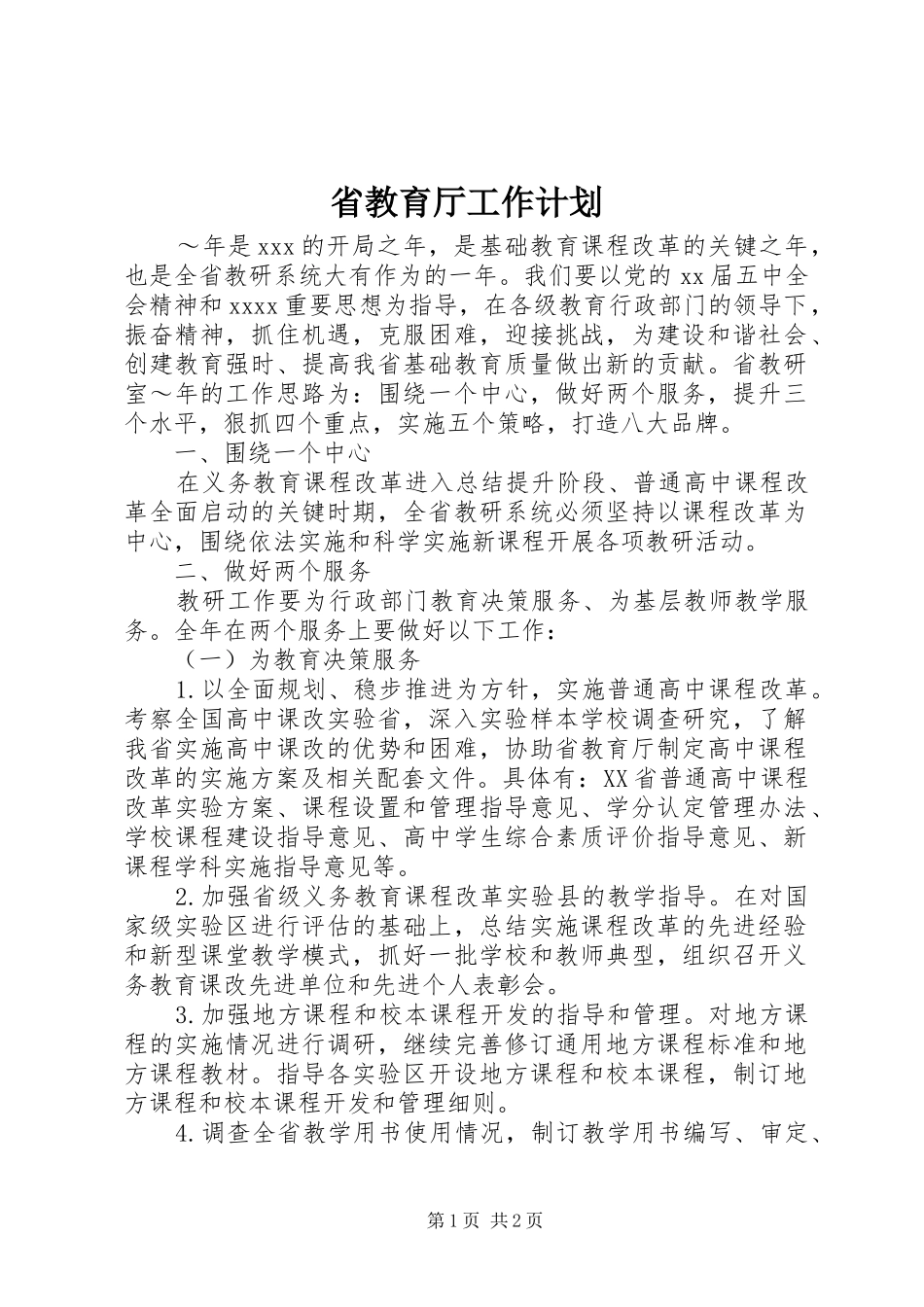 省教育厅工作计划

～年是xxx的开局之年，是基础教育课程改革的关键之年，也是全省教研系统大有作为的一年。我们要以党的xx届五中全会精神和xxxx重要思想为指导，在各级教育行政部门的领导下，振奋精神，抓住机遇，克服困难，迎接挑战，为建设和谐社会、创建教育强时、提高我省基础教育质量做出新的贡献。省教研室～年的工作思路为：围绕一个中心，做好两个服务，提升三个水平，狠抓四个重点，实施五个策略，打造八大品牌。

一、围绕一个中心

在义务教育课程改革进入总结提升阶段、普通高中课程改革全面启动的关键时期，全省教研系统必须坚持以课程改革为中心，围绕依法实施和科学实施新课程开展各项教研活动。

二、做好两个服务

教研工作要为行政部门教育决策服务、为基层教师教学服务。全年在两个服务上要做好以下工作：

（一）为教育决策服务

1.以全面规划、稳步推进为方针，实施普通高中课程改革。考察全国高中课改实验省，深入实验样本学校调查研究，了解我省实施高中课改的优势和困难，协助省教育厅制定高中课程改革的实施方案及相关配套文件。具体有：XX省普通高中课程改革实验方案、课程设置和管理指导意见、学分认定管理办法、学校课程建设指导意见、高中学生综合素质评价指导意见、新课程学科实施指导意见等。

2.加强省级义务教育课程改革实验县的教学指导。在对国家级实验区进行评估的基础上，总结实施课程改革的先进经验和新型课堂教学模式，抓好一批学校和教师典型，组织召开义务教育课改先进单位和先进个人表彰会。

3.加强地方课程和校本课程开发的指导和管理。对地方课程的实施情况进行调研，继续完善修订通用地方课程标准和地方课程教材。指导各实验区开设地方课程和校本课程，制订地方课程和校本课程开发和管理细则。

4.调查全省教学用书使用情况，制订教学用书编写、审定、

第1页 共2页